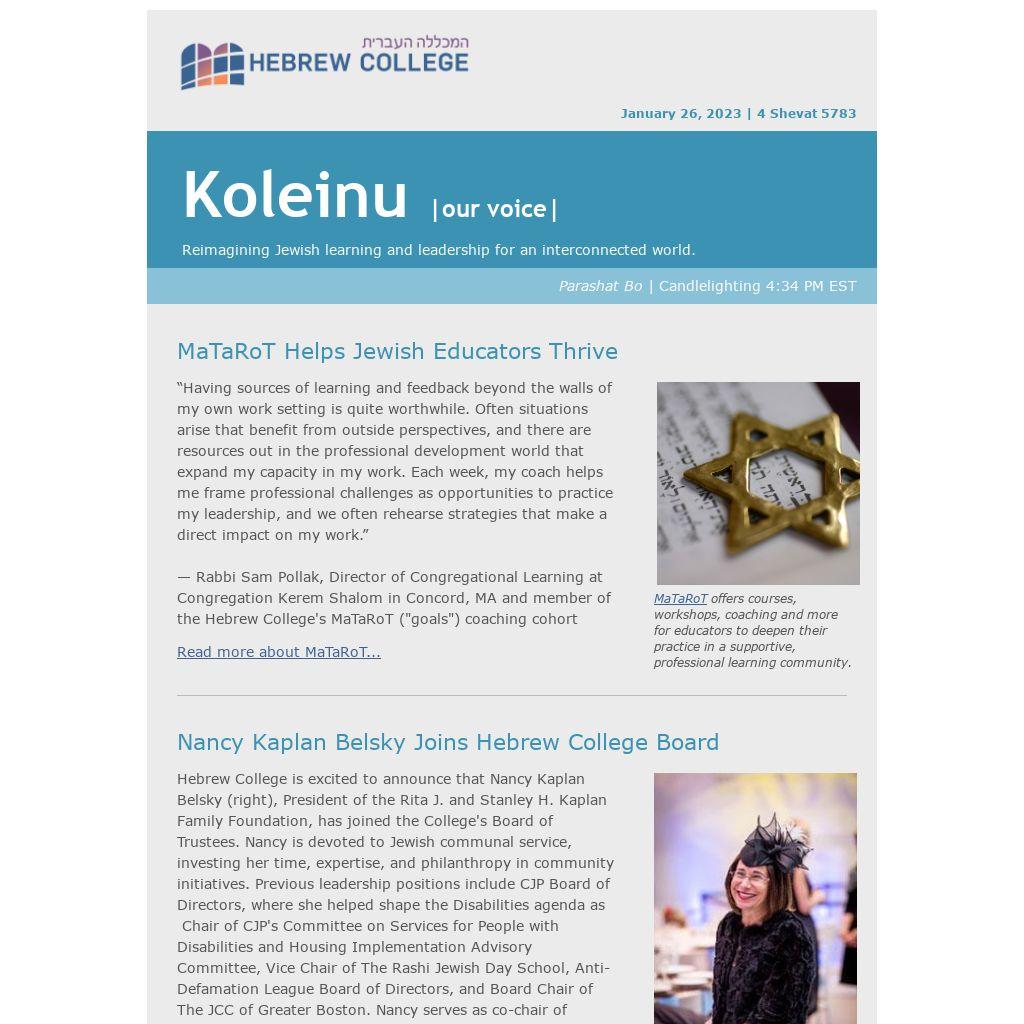 המכללה העברית
HEBREW COLLEGE

January 26, 2023 | 4 Shevat 5783

Koleinu |our voice|

Reimagining Jewish learning and leadership for an interconnected world.

Parashat Bo | Candlelighting 4:34 PM EST

MaTaRoT Helps Jewish Educators Thrive

“Having sources of learning and feedback beyond the walls of my own work setting is quite worthwhile. Often situations arise that benefit from outside perspectives, and there are resources out in the professional development world that expand my capacity in my work. Each week, my coach helps me frame professional challenges as opportunities to practice my leadership, and we often rehearse strategies that make a direct impact on my work.”

— Rabbi Sam Pollak, Director of Congregational Learning at Congregation Kerem Shalom in Concord, MA and member of the Hebrew College's MaTaRoT ("goals") coaching cohort

Read more about MaTaRoT...

MaTaRoT offers courses, workshops, coaching and more for educators to deepen their practice in a supportive, professional learning community.

Nancy Kaplan Belsky Joins Hebrew College Board

Hebrew College is excited to announce that Nancy Kaplan Belsky (right), President of the Rita J. and Stanley H. Kaplan Family Foundation, has joined the College's Board of Trustees. Nancy is devoted to Jewish communal service, investing her time, expertise, and philanthropy in community initiatives. Previous leadership positions include CJP Board of Directors, where she helped shape the Disabilities agenda as Chair of CJP's Committee on Services for People with Disabilities and Housing Implementation Advisory Committee, Vice Chair of The Rashi Jewish Day School, Anti-Defamation League Board of Directors, and Board Chair of The JCC of Greater Boston. Nancy serves as co-chair of